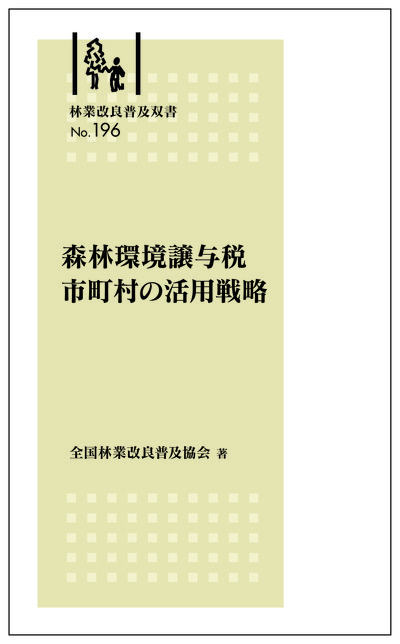 林業改良普及双書
No.196

森林環境譲与税
市町村の活用戦略

全国林業改良普及協会 著